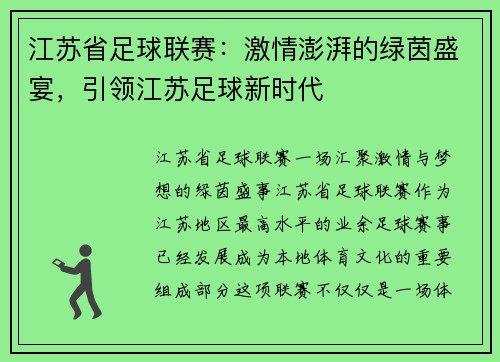 江苏省足球联赛：激情澎湃的绿茵盛宴，引领江苏足球新时代

江苏省足球联赛一场汇聚激情与梦想的绿茵盛事江苏省足球联赛作为江苏地区最高水平的业余足球赛事已经发展成为本地体育文化的重要组成部分这项联赛不仅仅是一场体